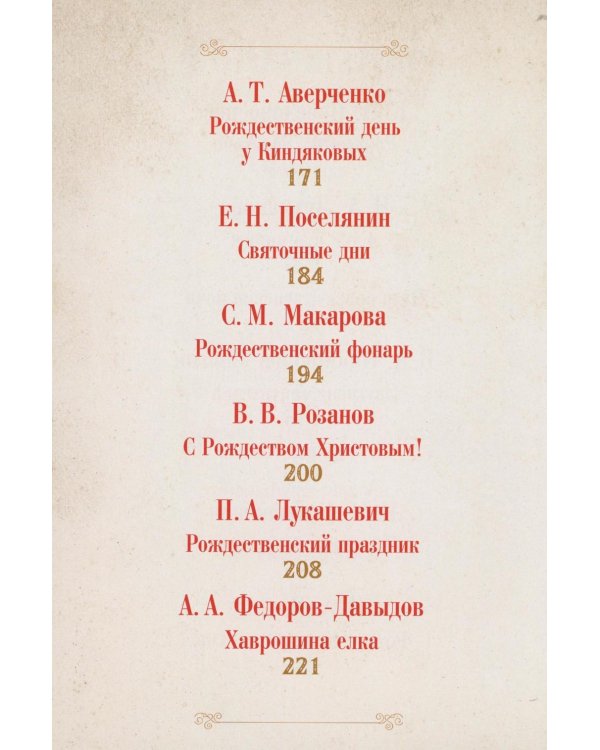 А. Т. Аверченко
Рождественский день у Киндяковых
171

Е. Н. Поселянин
Святочные дни
184

С. М. Макарова
Рождественский фонарь
194

В. В. Розанов
С Рождеством Христовым!
200

П. А. Лукашевич
Рождественский праздник
208

А. А. Федоров-Давыдов
Хаврошина елка
221